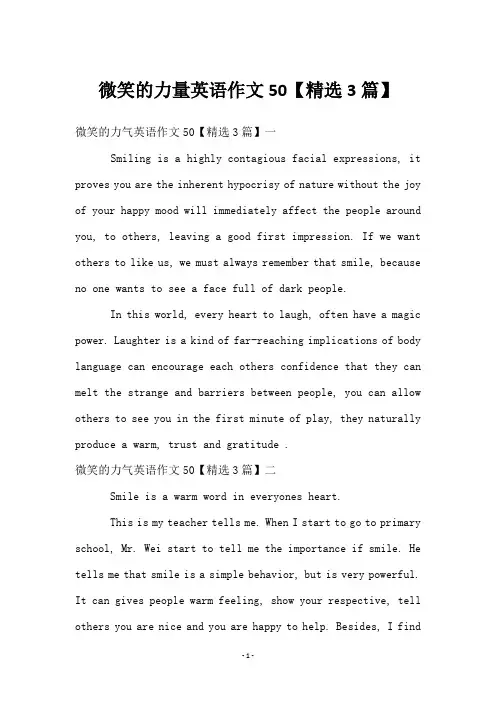 微笑的力量英语作文50【精选3篇】

微笑的力气英语作文50【精选3篇】一

Smiling is a highly contagious facial expressions, it proves you are the inherent hypocrisy of nature without the joy of your happy mood will immediately affect the people around you, to others, leaving a good first impression. If we want others to like us, we must always remember that smile, because no one wants to see a face full of dark people.

In this world, every heart to laugh, often have a magic power. Laughter is a kind of far-reaching implications of body language can encourage each others confidence that they can melt the strange and barriers between people, you can allow others to see you in the first minute of play, they naturally produce a warm, trust and gratitude .

微笑的力气英语作文50【精选3篇】二

Smile is a warm word in everyones heart.

This is my teacher tells me. When I start to go to primary school, Mr. Wei start to tell me the importance if smile. He tells me that smile is a simple behavior, but is very powerful. It can gives people warm feeling, show your respective, tell others you are nice and you are happy to help. Besides, I find

-1-